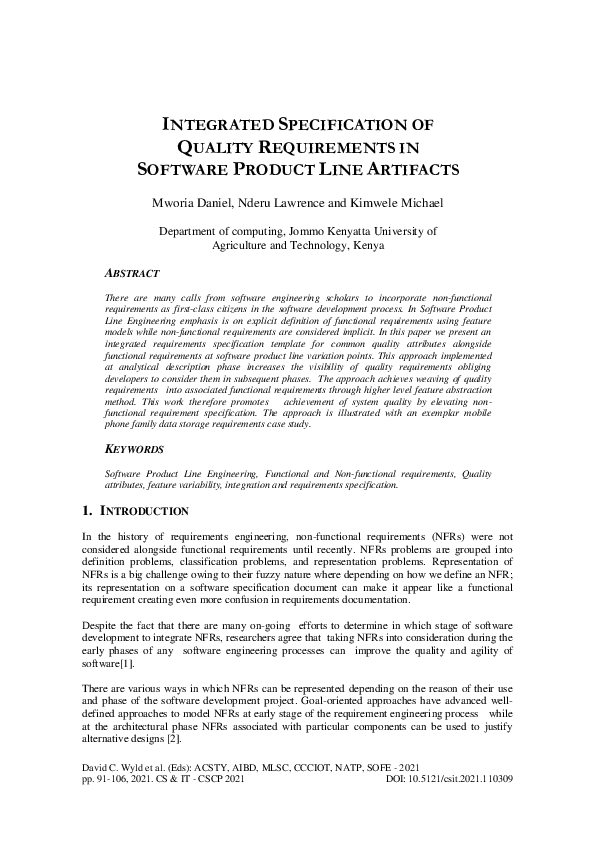 INTEGRATED SPECIFICATION OF QUALITY REQUIREMENTS IN SOFTWARE PRODUCT LINE ARTIFACTS

Mworia Daniel, Nderu Lawrence and Kimwele Michael

Department of computing, Jommo Kenyatta University of Agriculture and Technology, Kenya

ABSTRACT

There are many calls from software engineering scholars to incorporate non-functional requirements as first-class citizens in the software development process. In Software Product Line Engineering emphasis is on explicit definition of functional requirements using feature models while non-functional requirements are considered implicit. In this paper we present an integrated requirements specification template for common quality attributes alongside functional requirements at software product line variation points. This approach implemented at analytical description phase increases the visibility of quality requirements obliging developers to consider them in subsequent phases. The approach achieves weaving of quality requirements into associated functional requirements through higher level feature abstraction method. This work therefore promotes achievement of system quality by elevating non-functional requirement specification. The approach is illustrated with an exemplar mobile phone family data storage requirements case study.

KEYWORDS

Software Product Line Engineering, Functional and Non-functional requirements, Quality attributes, feature variability, integration and requirements specification.

1. INTRODUCTION

In the history of requirements engineering, non-functional requirements (NFRs) were not considered alongside functional requirements until recently. NFRs problems are grouped into definition problems, classification problems, and representation problems. Representation of NFRs is a big challenge owing to their fuzzy nature where depending on how we define an NFR; its representation on a software specification document can make it appear like a functional requirement creating even more confusion in requirements documentation.

Despite the fact that there are many on-going efforts to determine in which stage of software development to integrate NFRs, researchers agree that taking NFRs into consideration during the early phases of any software engineering processes can improve the quality and agility of software[1].

There are various ways in which NFRs can be represented depending on the reason of their use and phase of the software development project. Goal-oriented approaches have advanced well-defined approaches to model NFRs at early stage of the requirement engineering process while at the architectural phase NFRs associated with particular components can be used to justify alternative designs [2].

David C. Wyld et al. (Eds): ACSTY, AIBD, MLSC, CCCIOT, NATP, SOFE - 2021
pp. 91-106, 2021. CS & IT - CSCP 2021 DOI: 10.5121/csit.2021.110309